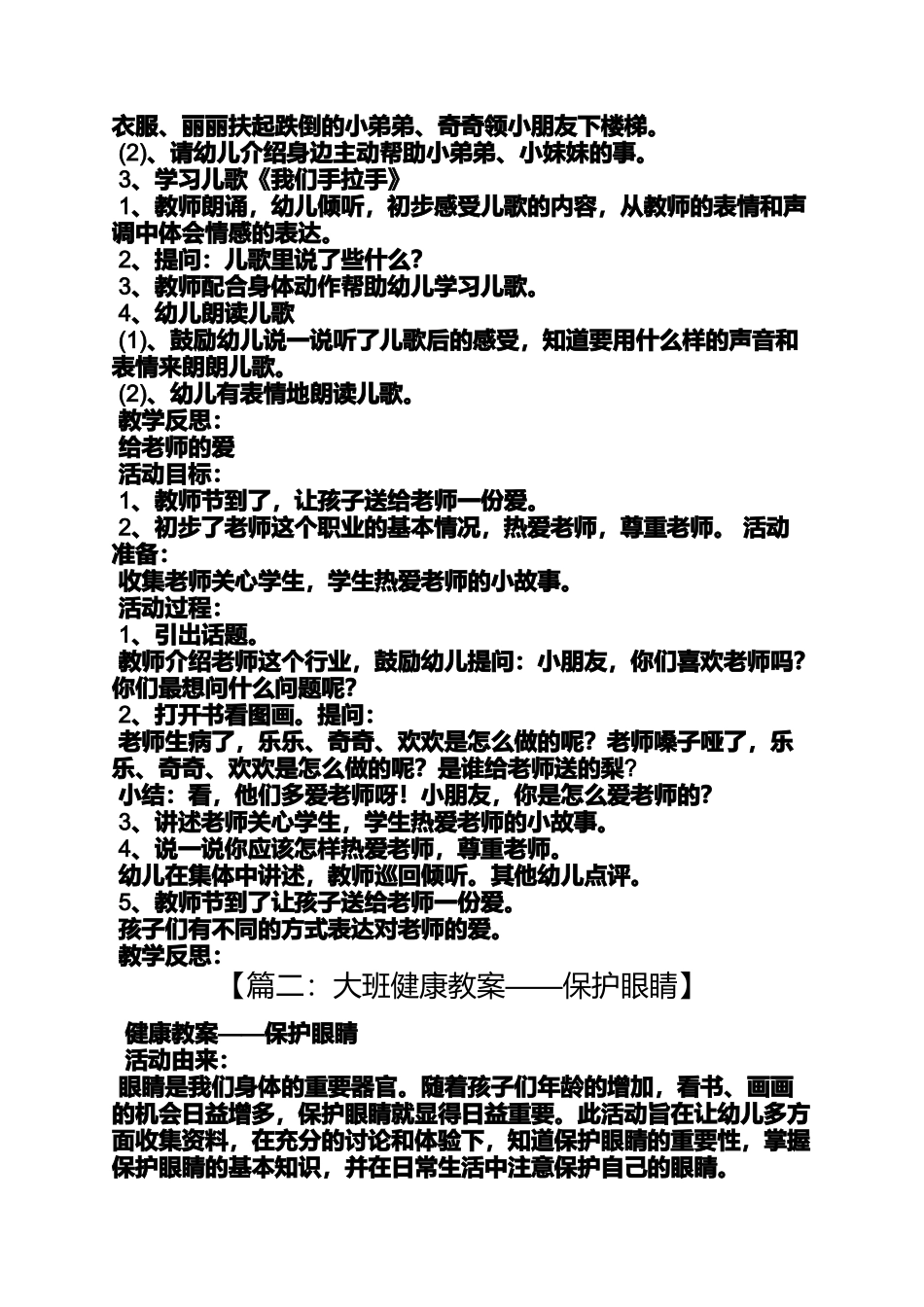 衣服、丽丽扶起跌倒的小弟弟、奇奇领小朋友下楼梯。
(2)、请幼儿介绍身边主动帮助小弟弟、小妹妹的事。
3、学习儿歌《我们手拉手》
1、教师朗诵，幼儿倾听，初步感受儿歌的内容，从教师的表情和声调中体会情感的表达。
2、提问：儿歌里说了些什么？
3、教师配合身体动作帮助幼儿学习儿歌。
4、幼儿朗读儿歌
(1)、鼓励幼儿说一说听了儿歌后的感受，知道要用什么样的声音和表情来朗朗儿歌。
(2)、幼儿有表情地朗读儿歌。
教学反思：
给老师的爱
活动目标：
1、教师节到了，让孩子送给老师一份爱。
2、初步了老师这个职业的基本情况，热爱老师，尊重老师。 活动准备：
收集老师关心学生，学生热爱老师的小故事。
活动过程：
1、引出话题。
教师介绍老师这个行业，鼓励幼儿提问：小朋友，你们喜欢老师吗？你们最想问什么问题呢？
2、打开书看图画。提问：
老师生病了，乐乐、奇奇、欢欢是怎么做的呢？老师嗓子哑了，乐乐、奇奇、欢欢是怎么做的呢？是谁给老师送的梨？
小结：看，他们多爱老师呀！小朋友，你是怎么爱老师的？
3、讲述老师关心学生，学生热爱老师的小故事。
4、说一说你应该怎样热爱老师，尊重老师。
幼儿在集体中讲述，教师巡回倾听。其他幼儿点评。
5、教师节到了让孩子送给老师一份爱。
孩子们有不同的方式表达对老师的爱。
教学反思：

【篇二：大班健康教案——保护眼睛】

健康教案——保护眼睛
活动由来：
眼睛是我们身体的重要器官。随着孩子们年龄的增加，看书、画画的机会日益增多，保护眼睛就显得日益重要。此活动旨在让幼儿多方面收集资料，在充分的讨论和体验下，知道保护眼睛的重要性，掌握保护眼睛的基本知识，并在日常生活中注意保护自己的眼睛。